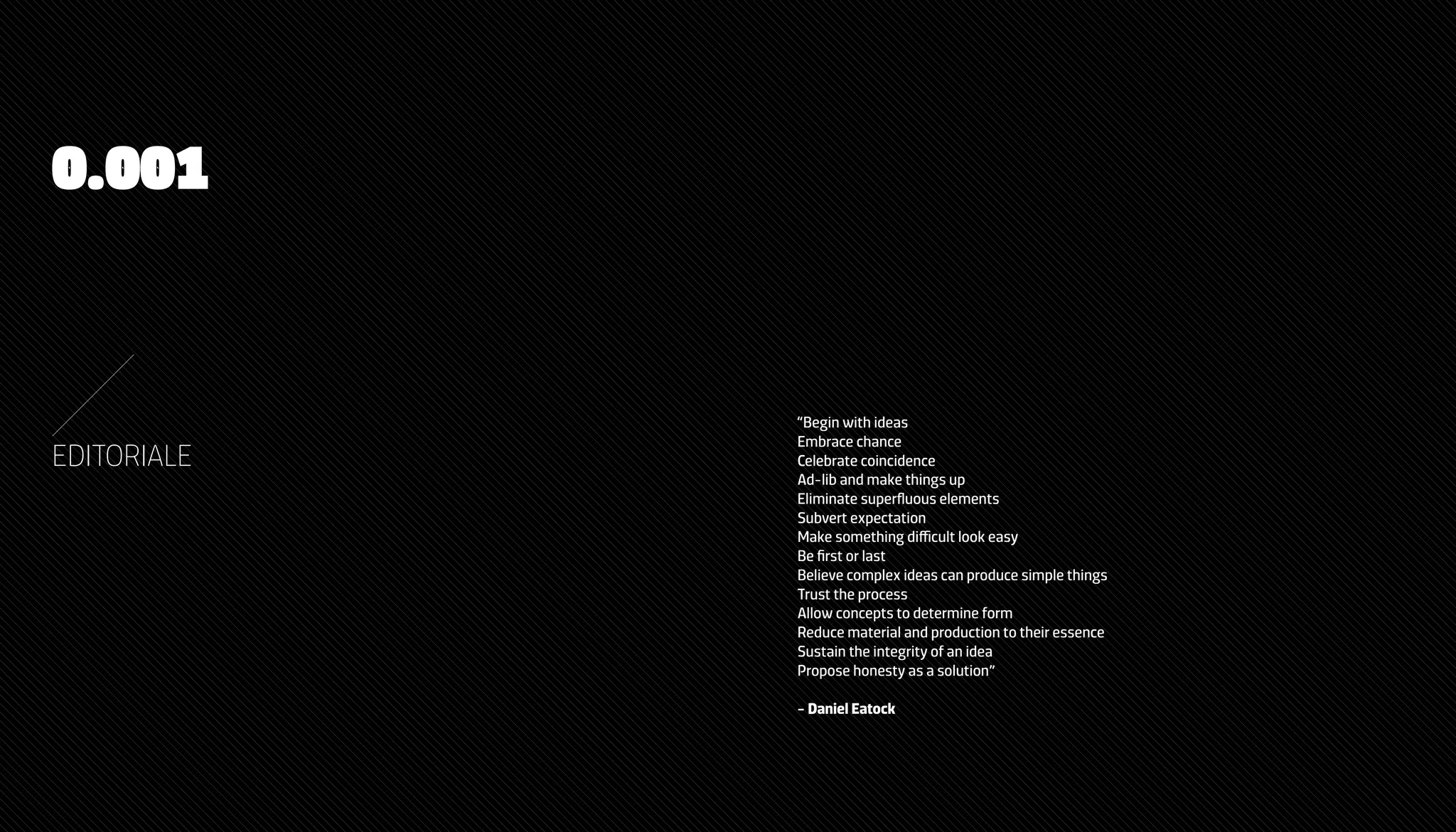 0.001

EDITORIALE

“Begin with ideas
Embrace chance
Celebrate coincidence
Ad-lib and make things up
Eliminate superfluous elements
Subvert expectation
Make something difficult look easy
Be first or last
Believe complex ideas can produce simple things
Trust the process
Allow concepts to determine form
Reduce material and production to their essence
Sustain the integrity of an idea
Propose honesty as a solution”

– Daniel Eatock